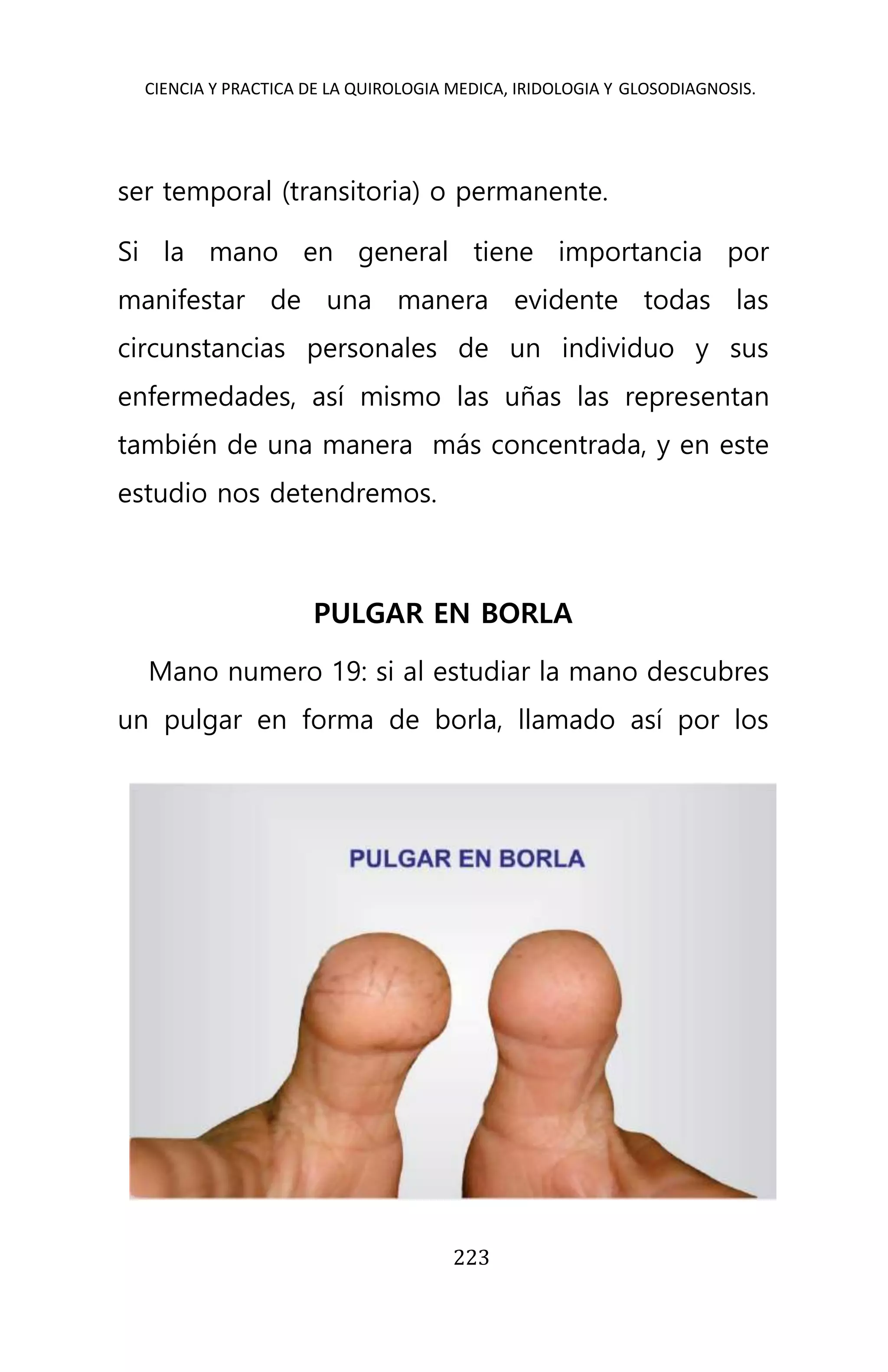 CIENCIA Y PRACTICA DE LA QUIROLOGIA MEDICA, IRIDOLOGIA Y GLOSODIAGNOSIS.

ser temporal (transitoria) o permanente.

Si la mano en general tiene importancia por manifestar de una manera evidente todas las circunstancias personales de un individuo y sus enfermedades, así mismo las uñas las representan también de una manera más concentrada, y en este estudio nos detendremos.

PULGAR EN BORLA

Mano numero 19: si al estudiar la mano descubres un pulgar en forma de borla, llamado así por los

PULGAR EN BORLA

223